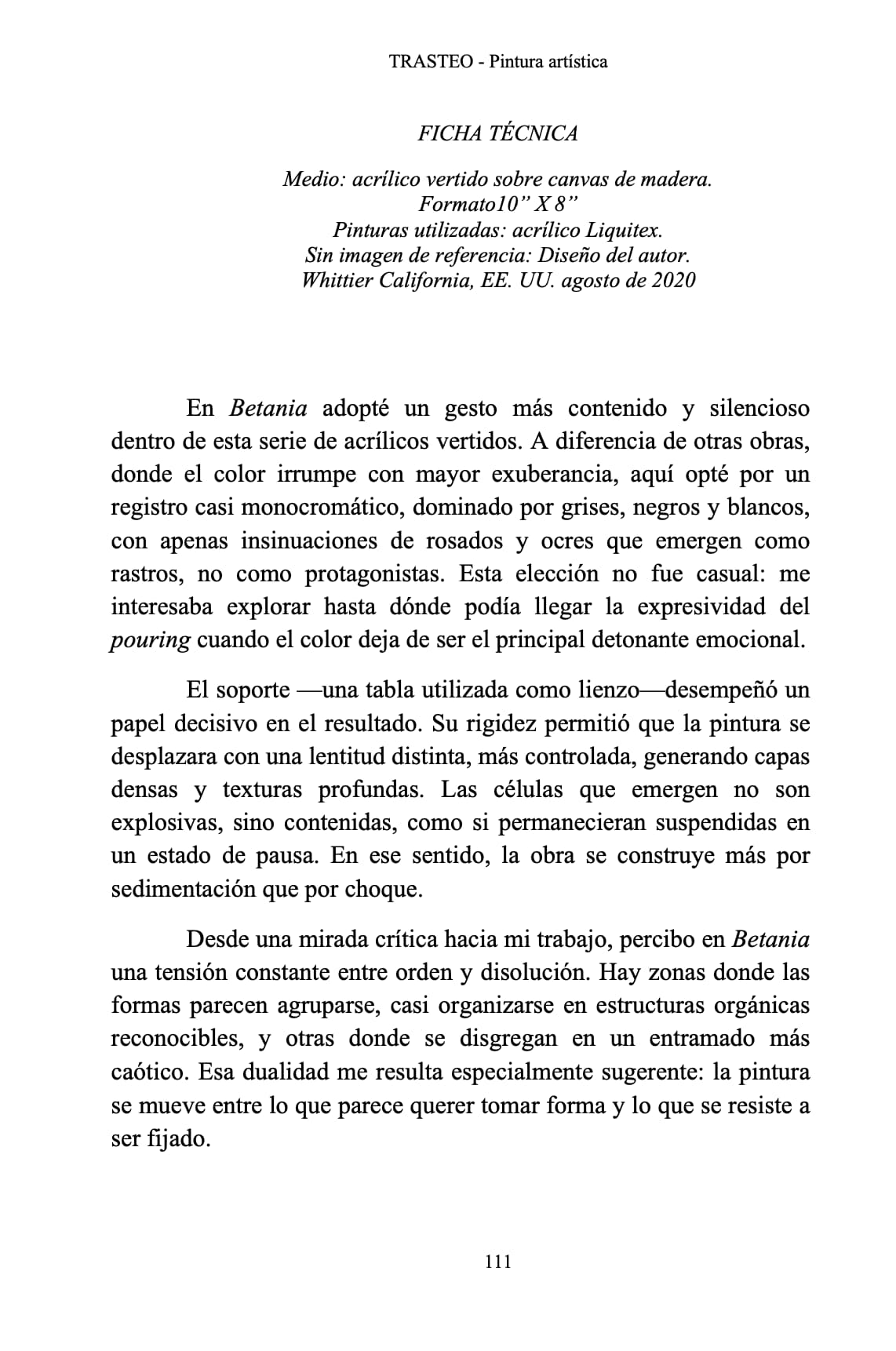 TRASTEO - Pintura artística

FICHA TÉCNICA

Medio: acrílico vertido sobre canvas de madera.
Formato10” X 8”
Pinturas utilizadas: acrílico Liquitex.
Sin imagen de referencia: Diseño del autor.
Whittier California, EE. UU. agosto de 2020

En Betania adopté un gesto más contenido y silencioso dentro de esta serie de acrílicos vertidos. A diferencia de otras obras, donde el color irrumpe con mayor exuberancia, aquí opté por un registro casi monocromático, dominado por grises, negros y blancos, con apenas insinuaciones de rosados y ocres que emergen como rastros, no como protagonistas. Esta elección no fue casual: me interesaba explorar hasta dónde podía llegar la expresividad del pouring cuando el color deja de ser el principal detonante emocional.

El soporte —una tabla utilizada como lienzo—desempeñó un papel decisivo en el resultado. Su rigidez permitió que la pintura se desplazara con una lentitud distinta, más controlada, generando capas densas y texturas profundas. Las células que emergen no son explosivas, sino contenidas, como si permanecieran suspendidas en un estado de pausa. En ese sentido, la obra se construye más por sedimentación que por choque.

Desde una mirada crítica hacia mi trabajo, percibo en Betania una tensión constante entre orden y disolución. Hay zonas donde las formas parecen agruparse, casi organizarse en estructuras orgánicas reconocibles, y otras donde se disgregan en un entramado más caótico. Esa dualidad me resulta especialmente sugerente: la pintura se mueve entre lo que parece querer tomar forma y lo que se resiste a ser fijado.

111